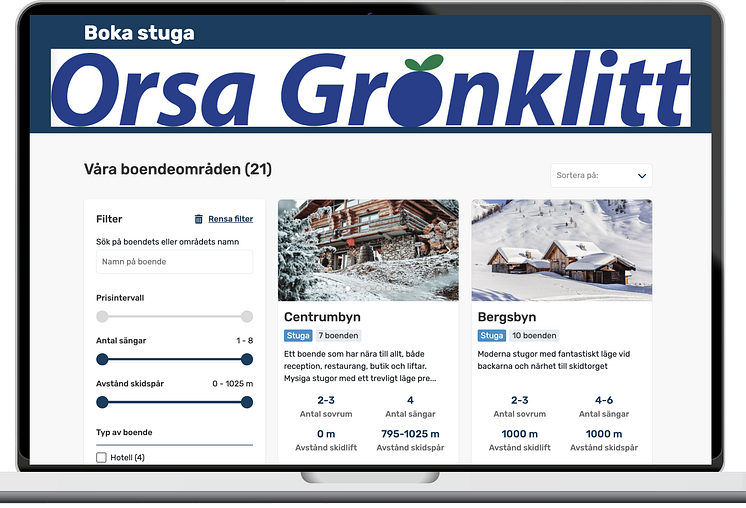 Boka stuga

Orsa Grönklitt

Våra boendeområden (21)

Sortera på:

Filter

Rensa filter

Sök på boendets eller områdets namn

Namn på boende

Prisintervall

Antal sängar 1 - 8

Avstånd skidspår 0 - 1025 m

Typ av boende

Hotell (4)

Centrumbyn

Stuga 7 boenden

Ett boende som har nära till allt, både reception, restaurang, butik och liftar. Mysiga stugor med ett trevligt läge pre...

2-3
Antal sovrum

4
Antal sängar

0 m
Avstånd skidlift

795-1025 m
Avstånd skidspår

Bergsbyn

Stuga 10 boenden

Moderna stugor med fantastiskt läge vid backarna och närhet till skidtorget

2-3
Antal sovrum

4-6
Antal sängar

1000 m
Avstånd skidlift

1000 m
Avstånd skidspår